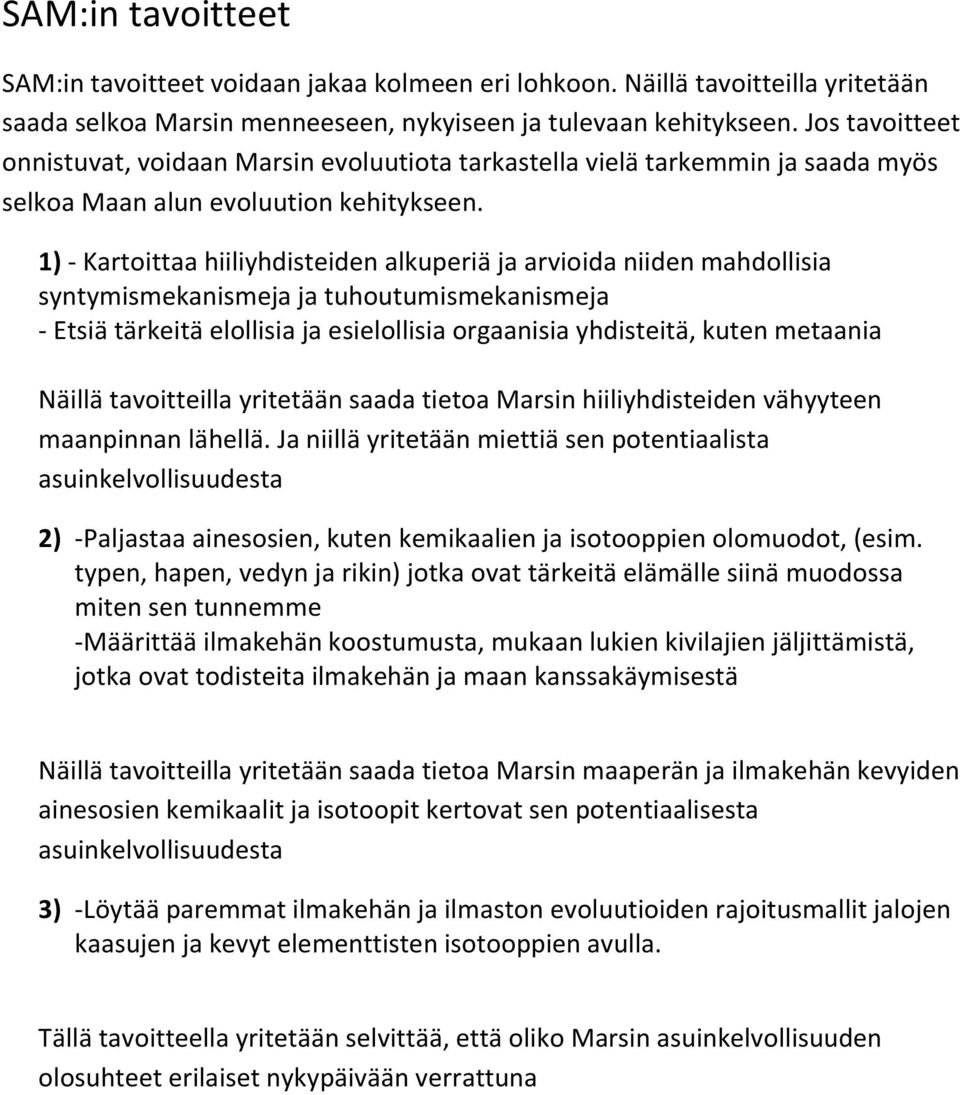 SAM:in tavoitteet

SAM:in tavoitteet voidaan jakaa kolmeen eri lohkoon. Näillä tavoitteilla yritetään saada selkoa Marsin menneeseen, nykyiseen ja tulevaan kehitykseen. Jos tavoitteet onnistuvat, voidaan Marsin evoluutiota tarkastella vielä tarkemmin ja saada myös selkoa Maan alun evoluution kehitykseen.

1) - Kartoittaa hiiliyhdisteiden alkuperiä ja arvioida niiden mahdollisia syntymismekanismeja ja tuhoutumismekanismeja
- Etsiä tärkeitä elollisia ja esielollisia orgaanisia yhdisteitä, kuten metaania

Näillä tavoitteilla yritetään saada tietoa Marsin hiiliyhdisteiden vähyyteen maanpinnan lähellä. Ja niillä yritetään miettiä sen potentiaalista asuinkelvollisuudesta

2) -Paljastaa ainesosien, kuten kemikaalien ja isotooppien olomuodot, (esim. typen, hapen, vedyn ja rikin) jotka ovat tärkeitä elämälle siinä muodossa miten sen tunnemme
-Määrittää ilmakehän koostumusta, mukaan lukien kivilajien jäljittämistä, jotka ovat todisteita ilmakehän ja maan kanssakäymisestä

Näillä tavoitteilla yritetään saada tietoa Marsin maaperän ja ilmakehän kevyiden ainesosien kemikaalit ja isotoopit kertovat sen potentiaalisesta asuinkelvollisuudesta

3) -Löytää paremmat ilmakehän ja ilmaston evoluutioiden rajoitusmallit jalojen kaasujen ja kevyt elementtisten isotooppien avulla.

Tällä tavoitteella yritetään selvittää, että oliko Marsin asuinkelvollisuuden olosuhteet erilaiset nykypäivään verrattuna